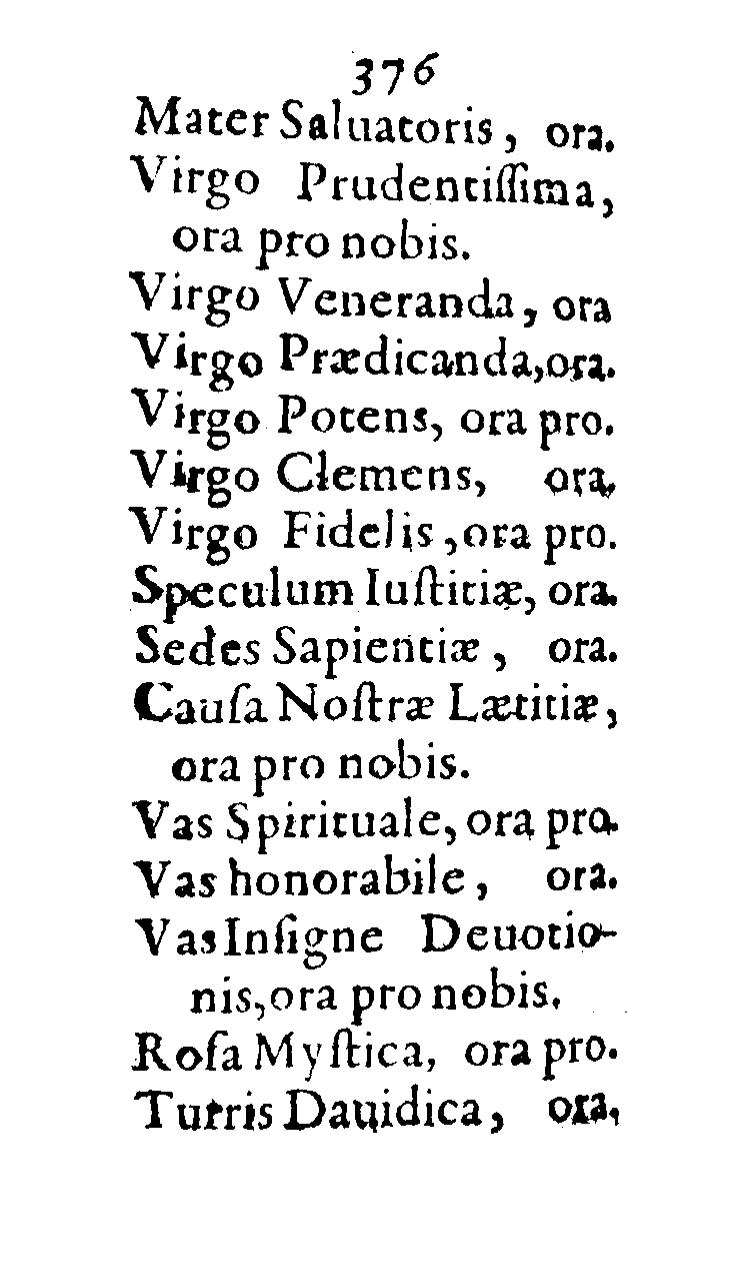 376

Mater Saluatoris, ora.

Virgo Prudentissima, ora pro nobis.

Virgo Veneranda, ora

Virgo Prædicanda, ora.

Virgo Potens, ora pro.

Virgo Clemens, ora.

Virgo Fidelis, ora pro.

Speculum Iustitiæ, ora.

Sedes Sapientiæ, ora.

Causa Nostræ Lætitiæ, ora pro nobis.

Vas Spirituale, ora pro.

Vas honorabile, ora.

Vas Insigne Deuotionis, ora pro nobis.

Rosa Mystica, ora pro.

Turris Dauidica, ora.